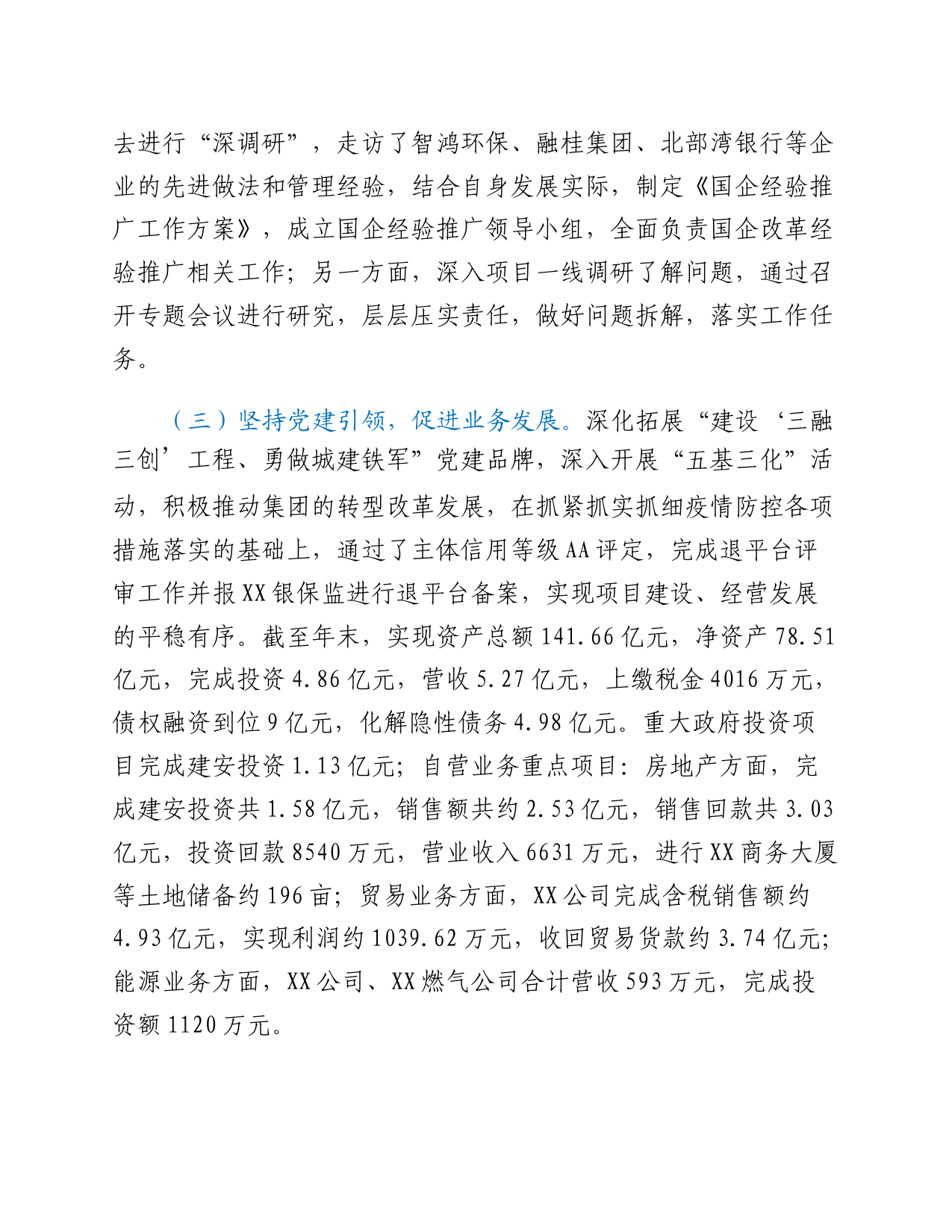 去进行“深调研”，走访了智鸿环保、融桂集团、北部湾银行等企业的先进做法和管理经验，结合自身发展实际，制定《国企经验推广工作方案》，成立国企经验推广领导小组，全面负责国企改革经验推广相关工作；另一方面，深入项目一线调研了解问题，通过召开专题会议进行研究，层层压实责任，做好问题拆解，落实工作任务。

（三）坚持党建引领，促进业务发展。深化拓展“建设‘三融三创’工程、勇做城建铁军”党建品牌，深入开展“五基三化”活动，积极推动集团的转型改革发展，在抓紧抓实抓细疫情防控各项措施落实的基础上，通过了主体信用等级AA评定，完成退平台评审工作并报XX银保监进行退平台备案，实现项目建设、经营发展的平稳有序。截至年末，实现资产总额141.66亿元，净资产78.51亿元，完成投资4.86亿元，营收5.27亿元，上缴税金4016万元，债权融资到位9亿元，化解隐性债务4.98亿元。重大政府投资项目完成建安投资1.13亿元；自营业务重点项目：房地产方面，完成建安投资共1.58亿元，销售额共约2.53亿元，销售回款共3.03亿元，投资回款8540万元，营业收入6631万元，进行XX商务大厦等土地储备约196亩；贸易业务方面，XX公司完成含税销售额约4.93亿元，实现利润约1039.62万元，收回贸易货款约3.74亿元；能源业务方面，XX公司、XX燃气公司合计营收593万元，完成投资额1120万元。